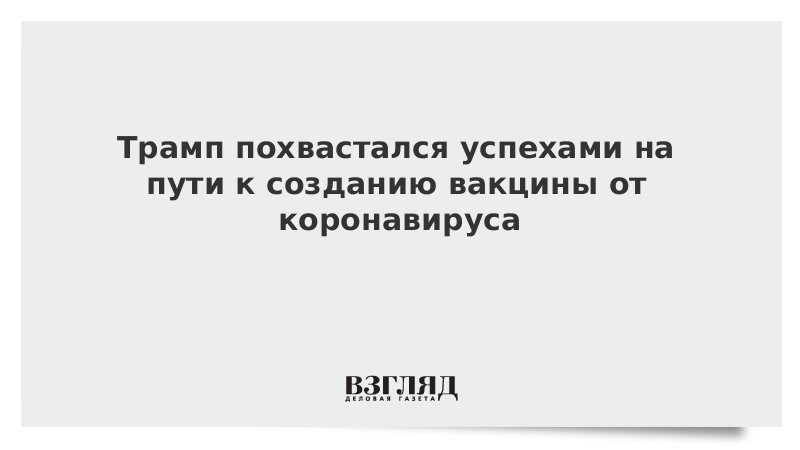 Трамп похвастался успехами на пути к созданию вакцины от коронавируса

ВЗГЛЯД
ДЕЛОВАЯ ГАЗЕТА